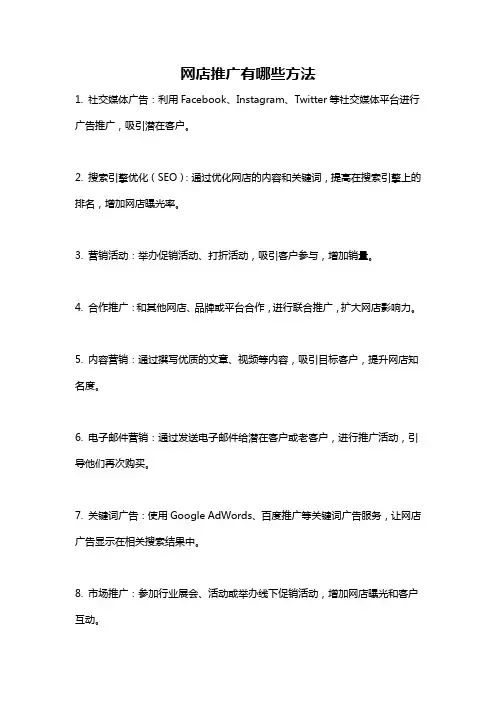 网店推广有哪些方法

1. 社交媒体广告：利用 Facebook、Instagram、Twitter 等社交媒体平台进行广告推广，吸引潜在客户。

2. 搜索引擎优化（SEO）：通过优化网店的内容和关键词，提高在搜索引擎上的排名，增加网店曝光率。

3. 营销活动：举办促销活动、打折活动，吸引客户参与，增加销量。

4. 合作推广：和其他网店、品牌或平台合作，进行联合推广，扩大网店影响力。

5. 内容营销：通过撰写优质的文章、视频等内容，吸引目标客户，提升网店知名度。

6. 电子邮件营销：通过发送电子邮件给潜在客户或老客户，进行推广活动，引导他们再次购买。

7. 关键词广告：使用 Google AdWords、百度推广等关键词广告服务，让网店广告显示在相关搜索结果中。

8. 市场推广：参加行业展会、活动或举办线下促销活动，增加网店曝光和客户互动。